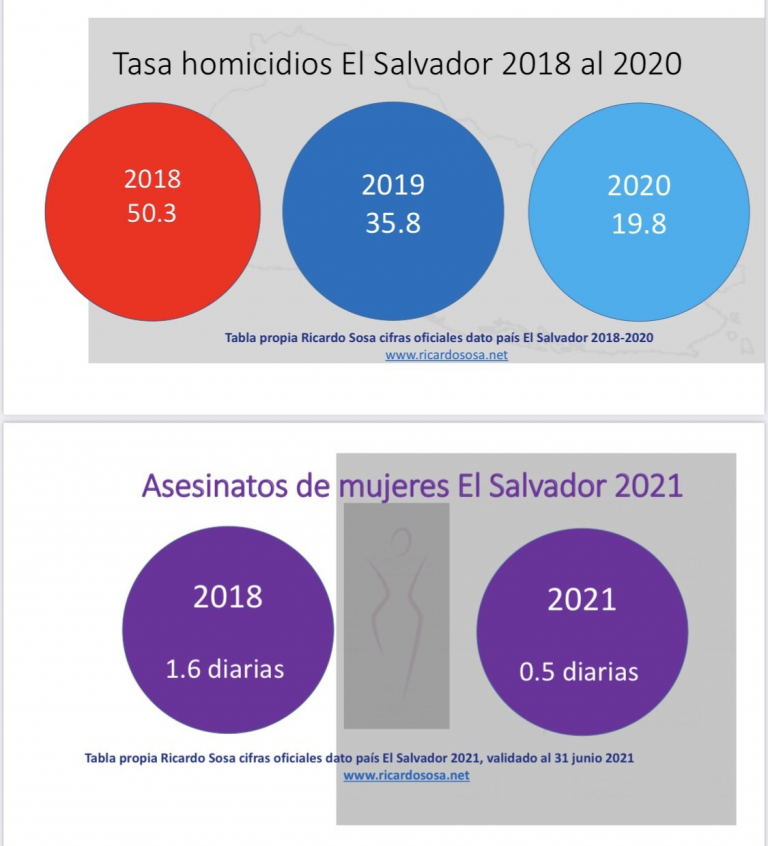 Tasa homicidios El Salvador 2018 al 2020

2018
50.3

2019
35.8

2020
19.8

Tabla propia Ricardo Sosa cifras oficiales dato país El Salvador 2018-2020
www.ricardososa.net

Asesinatos de mujeres El Salvador 2021

2018

1.6 diarias

2021

0.5 diarias

Tabla propia Ricardo Sosa cifras oficiales dato país El Salvador 2021, validado al 31 junio 2021
www.ricardososa.net